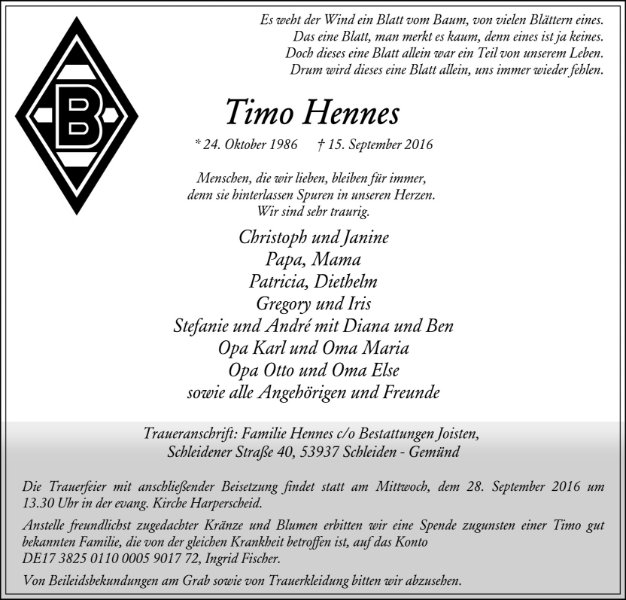 B

Es weht der Wind ein Blatt vom Baum, von vielen Blättern eines.
Das eine Blatt, man merkt es kaum, denn eines ist ja keines.
Doch dieses eine Blatt allein war ein Teil von unserem Leben.
Drum wird dieses eine Blatt allein, uns immer wieder fehlen.

Timo Hennes

* 24. Oktober 1986 † 15. September 2016

Menschen, die wir lieben, bleiben für immer,
denn sie hinterlassen Spuren in unseren Herzen.
Wir sind sehr traurig.

Christoph und Janine
Papa, Mama
Patricia, Diethelm
Gregory und Iris
Stefanie und André mit Diana und Ben
Opa Karl und Oma Maria
Opa Otto und Oma Else
sowie alle Angehörigen und Freunde

Traueranschrift: Familie Hennes c/o Bestattungen Joisten,
Schleidener Straße 40, 53937 Schleiden - Gemünd

Die Trauerfeier mit anschließender Beisetzung findet statt am Mittwoch, dem 28. September 2016 um 13.30 Uhr in der evang. Kirche Harperscheid.

Anstelle freundlichst zugedachter Kränze und Blumen erbitten wir eine Spende zugunsten einer Timo gut bekannten Familie, die von der gleichen Krankheit betroffen ist, auf das Konto
DE17 3825 0110 0005 9017 72, Ingrid Fischer.

Von Beileidsbekundungen am Grab sowie von Trauerkleidung bitten wir abzusehen.